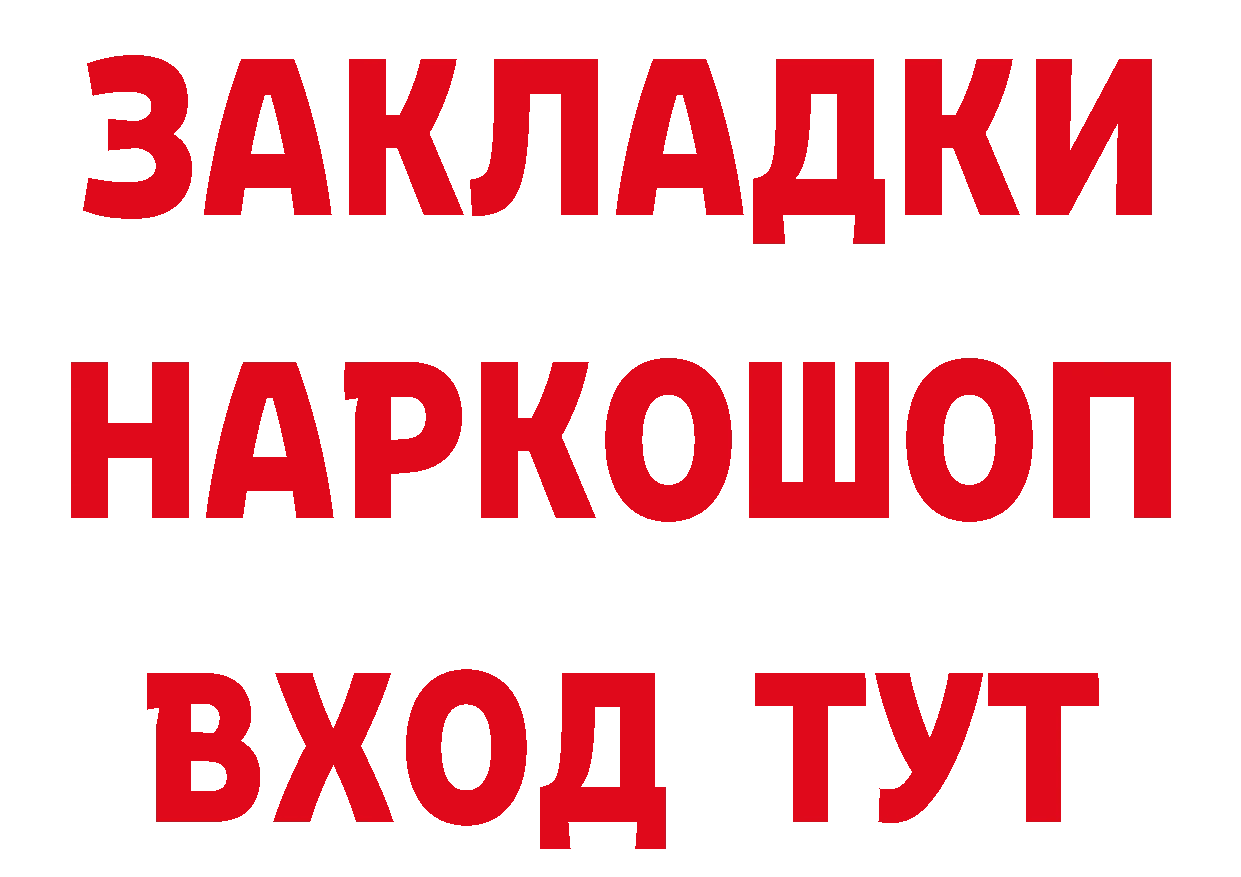 ЗАКЛАДКИ
НАРКОШОП
ВХОД ТУТ